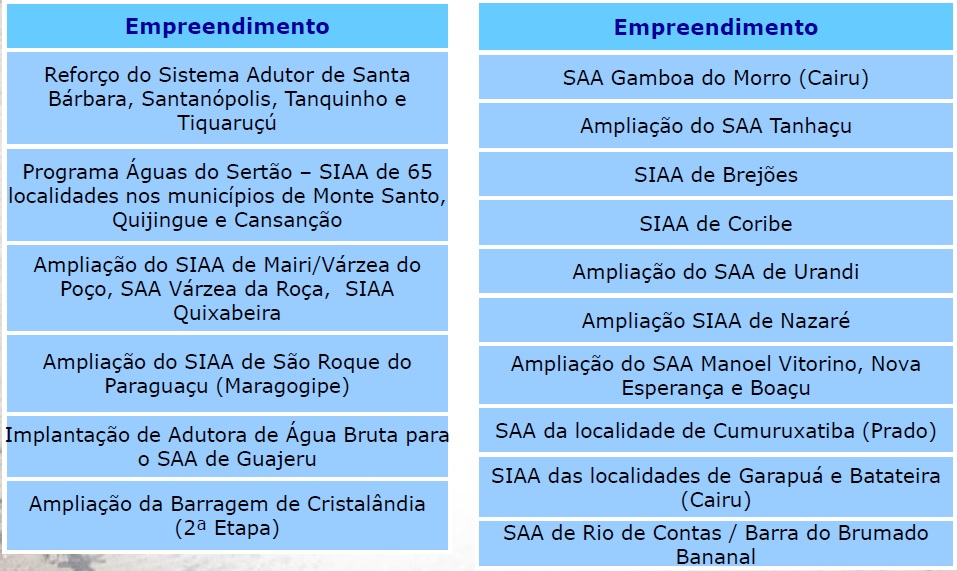 | Empreendimento |
|---|
| Reforço do Sistema Adutor de Santa Bárbara, Santanópolis, Tanquinho e Tiquaruçú |
| Programa Águas do Sertão – SIAA de 65 localidades nos municípios de Monte Santo, Quijingue e Cansanção |
| Ampliação do SIAA de Mairi/Várzea do Poço, SAA Várzea da Roça, SIAA Quixabeira |
| Ampliação do SIAA de São Roque do Paraguaçu (Maragogipe) |
| Implantação de Adutora de Água Bruta para o SAA de Guajeru |
| Ampliação da Barragem de Cristalândia (2ª Etapa) |

| Empreendimento |
|---|
| SAA Gamboa do Morro (Cairu) |
| Ampliação do SAA Tanhaçu |
| SIAA de Brejões |
| SIAA de Coribe |
| Ampliação do SAA de Urandi |
| Ampliação SIAA de Nazaré |
| Ampliação do SAA Manoel Vitorino, Nova Esperança e Boaçu |
| SAA da localidade de Cumuruxatiba (Prado) |
| SIAA das localidades de Garapuá e Batateira (Cairu) |
| SAA de Rio de Contas / Barra do Brumado Bananal |